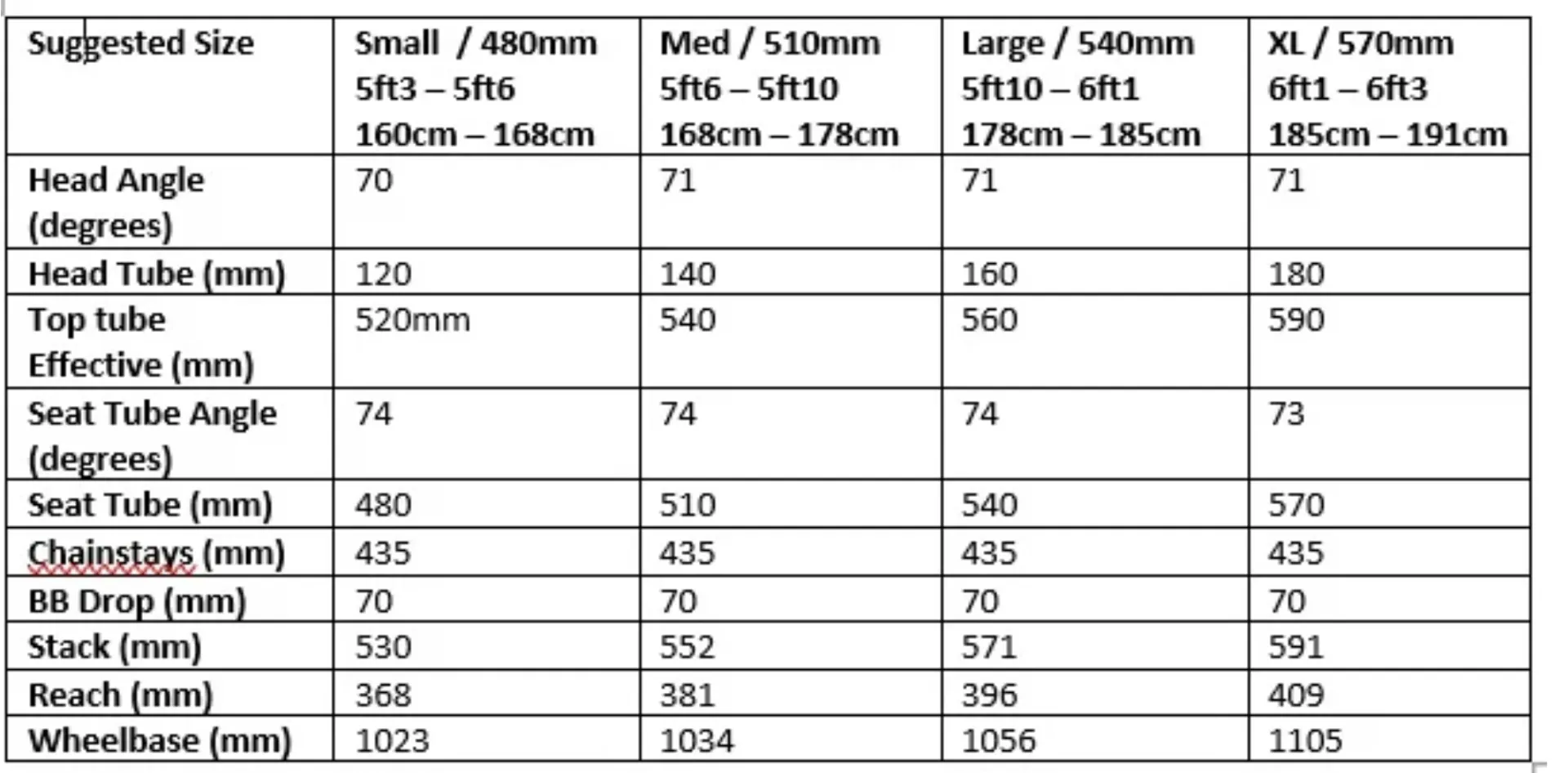 | Suggested Size | Small / 480mm 5ft3 – 5ft6 160cm – 168cm | Med / 510mm 5ft6 – 5ft10 168cm – 178cm | Large / 540mm 5ft10 – 6ft1 178cm – 185cm | XL / 570mm 6ft1 – 6ft3 185cm – 191cm |
|---|---|---|---|---|
| Head Angle (degrees) | 70 | 71 | 71 | 71 |
| Head Tube (mm) | 120 | 140 | 160 | 180 |
| Top tube Effective (mm) | 520mm | 540 | 560 | 590 |
| Seat Tube Angle (degrees) | 74 | 74 | 74 | 73 |
| Seat Tube (mm) | 480 | 510 | 540 | 570 |
| Chainstays (mm) | 435 | 435 | 435 | 435 |
| BB Drop (mm) | 70 | 70 | 70 | 70 |
| Stack (mm) | 530 | 552 | 571 | 591 |
| Reach (mm) | 368 | 381 | 396 | 409 |
| Wheelbase (mm) | 1023 | 1034 | 1056 | 1105 |